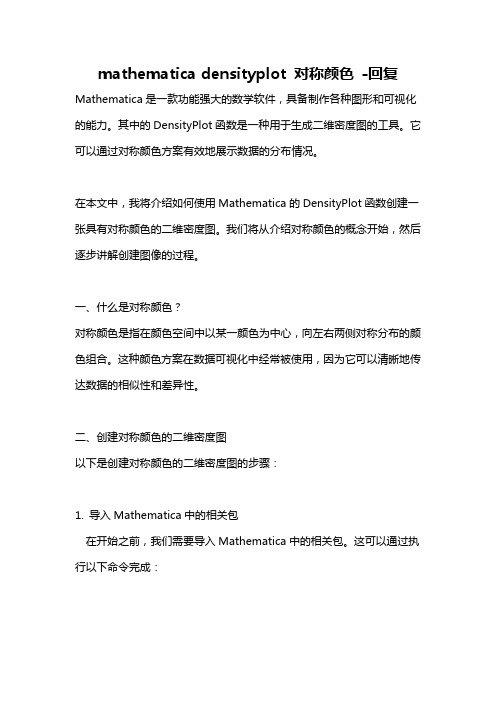 mathematica densityplot 对称颜色 -回复

Mathematica 是一款功能强大的数学软件，具备制作各种图形和可视化的能力。其中的 DensityPlot 函数是一种用于生成二维密度图的工具。它可以通过对称颜色方案有效地展示数据的分布情况。

在本文中，我将介绍如何使用 Mathematica 的 DensityPlot 函数创建一张具有对称颜色的二维密度图。我们将从介绍对称颜色的概念开始，然后逐步讲解创建图像的过程。

一、什么是对称颜色？

对称颜色是指在颜色空间中以某一颜色为中心，向左右两侧对称分布的颜色组合。这种颜色方案在数据可视化中经常被使用，因为它可以清晰地传达数据的相似性和差异性。

二、创建对称颜色的二维密度图

以下是创建对称颜色的二维密度图的步骤：

1. 导入 Mathematica 中的相关包

在开始之前，我们需要导入 Mathematica 中的相关包。这可以通过执行以下命令完成：